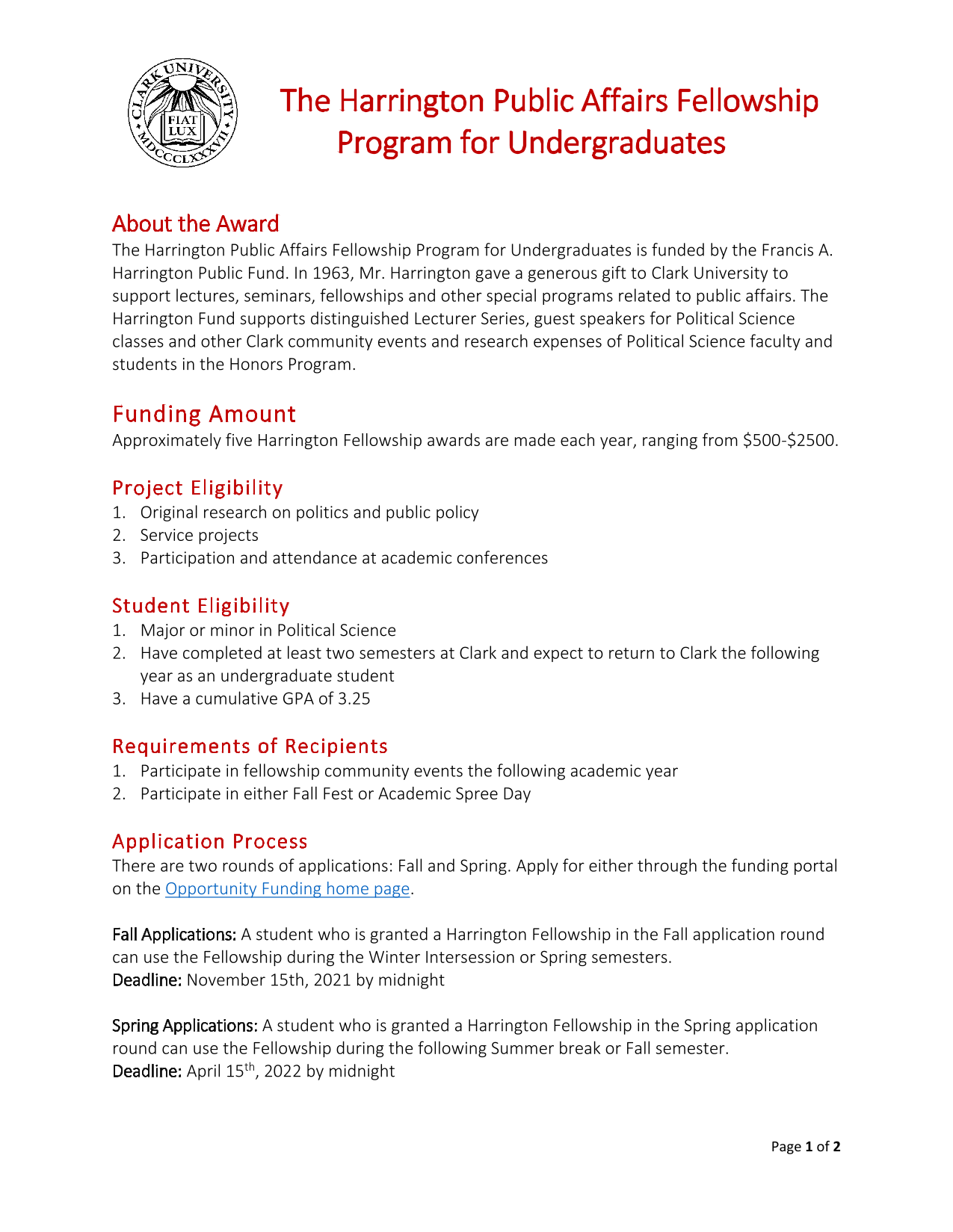 CLARK UNIVERSITY
FIAT LUX
MDCCCLXXXVII

The Harrington Public Affairs Fellowship Program for Undergraduates

About the Award
The Harrington Public Affairs Fellowship Program for Undergraduates is funded by the Francis A. Harrington Public Fund. In 1963, Mr. Harrington gave a generous gift to Clark University to support lectures, seminars, fellowships and other special programs related to public affairs. The Harrington Fund supports distinguished Lecturer Series, guest speakers for Political Science classes and other Clark community events and research expenses of Political Science faculty and students in the Honors Program.

Funding Amount
Approximately five Harrington Fellowship awards are made each year, ranging from \$500-\$2500.

Project Eligibility
1. Original research on politics and public policy
2. Service projects
3. Participation and attendance at academic conferences

Student Eligibility
1. Major or minor in Political Science
2. Have completed at least two semesters at Clark and expect to return to Clark the following year as an undergraduate student
3. Have a cumulative GPA of 3.25

Requirements of Recipients
1. Participate in fellowship community events the following academic year
2. Participate in either Fall Fest or Academic Spree Day

Application Process
There are two rounds of applications: Fall and Spring. Apply for either through the funding portal on the Opportunity Funding home page.

Fall Applications: A student who is granted a Harrington Fellowship in the Fall application round can use the Fellowship during the Winter Intersession or Spring semesters.
Deadline: November 15th, 2021 by midnight

Spring Applications: A student who is granted a Harrington Fellowship in the Spring application round can use the Fellowship during the following Summer break or Fall semester.
Deadline: April 15$^{th}$, 2022 by midnight

Page 1 of 2